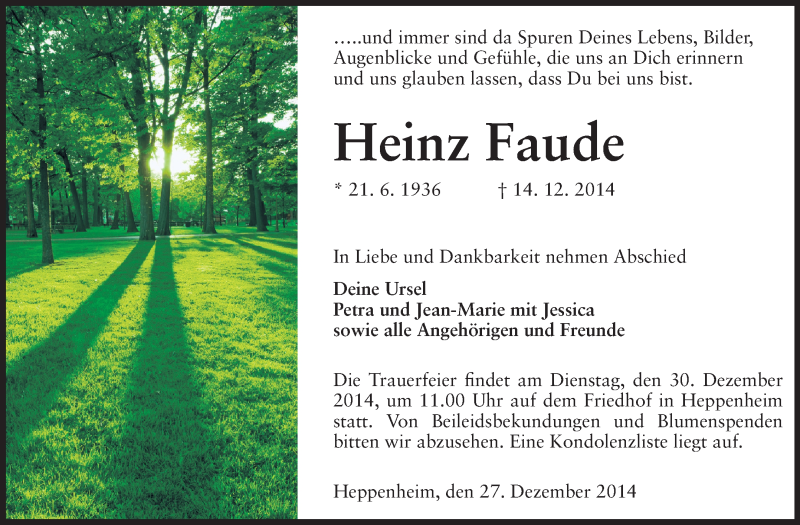 …..und immer sind da Spuren Deines Lebens, Bilder, Augenblicke und Gefühle, die uns an Dich erinnern und uns glauben lassen, dass Du bei uns bist.

Heinz Faude

* 21. 6. 1936 † 14. 12. 2014

In Liebe und Dankbarkeit nehmen Abschied

Deine Ursel
Petra und Jean-Marie mit Jessica
sowie alle Angehörigen und Freunde

Die Trauerfeier findet am Dienstag, den 30. Dezember 2014, um 11.00 Uhr auf dem Friedhof in Heppenheim statt. Von Beileidsbekundungen und Blumenspenden bitten wir abzusehen. Eine Kondolenzliste liegt auf.

Heppenheim, den 27. Dezember 2014